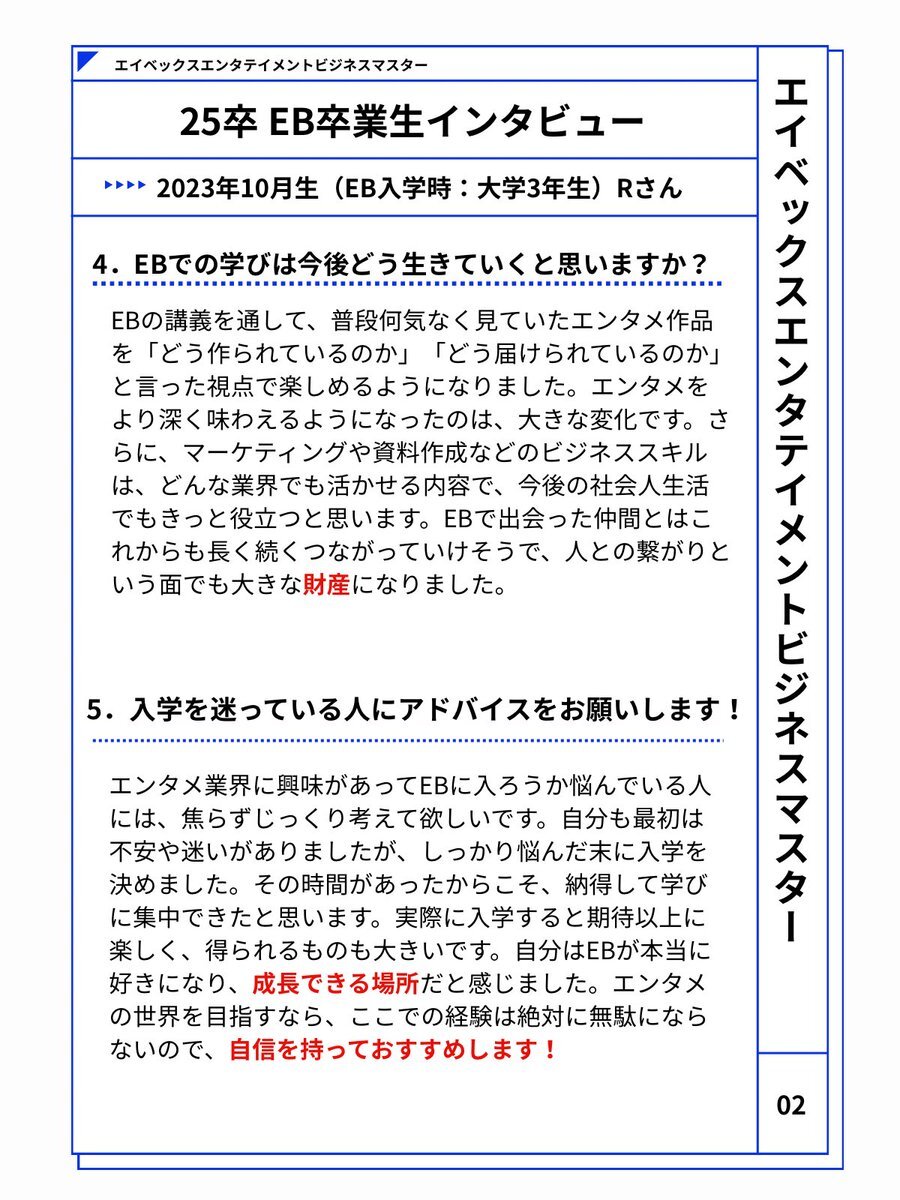 エイベックスエンタテイメントビジネスマスター

25卒 EB卒業生インタビュー

2023年10月生（EB入学時：大学3年生）Rさん

4．EBでの学びは今後どう生きていくと思いますか？

EBの講義を通して、普段何気なく見ていたエンタメ作品を「どう作られているのか」「どう届けられているのか」と言った視点で楽しめるようになりました。エンタメをより深く味わえるようになったのは、大きな変化です。さらに、マーケティングや資料作成などのビジネススキルは、どんな業界でも活かせる内容で、今後の社会人生活でもきっと役立つと思います。EBで出会った仲間とはこれからも長く続くつながっていけそうで、人との繋がりという面でも大きな財産になりました。

5．入学を迷っている人にアドバイスをお願いします！

エンタメ業界に興味があってEBに入ろうか悩んでいる人には、焦らずじっくり考えて欲しいです。自分も最初は不安や迷いがありましたが、しっかり悩んだ末に入学を決めました。その時間があったからこそ、納得して学びに集中できたと思います。実際に入学すると期待以上に楽しく、得られるものも大きいです。自分はEBが本当に好きになり、成長できる場所だと感じました。エンタメの世界を目指すなら、ここでの経験は絶対に無駄にならないので、自信を持っておすすめします！

エイベックスエンタテイメントビジネスマスター

02